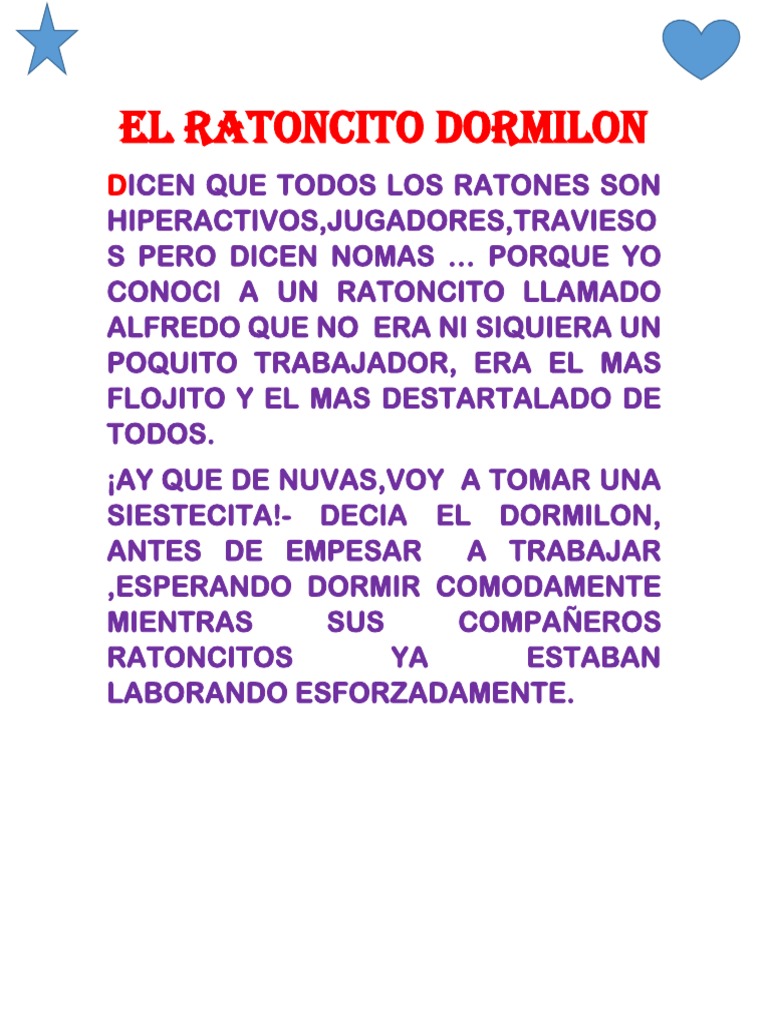 EL RATONCITO DORMILON

DICEN QUE TODOS LOS RATONES SON HIPERACTIVOS,JUGADORES,TRAVIESOS PERO DICEN NOMAS … PORQUE YO CONOCI A UN RATONCITO LLAMADO ALFREDO QUE NO ERA NI SIQUIERA UN POQUITO TRABAJADOR, ERA EL MAS FLOJITO Y EL MAS DESTARTALADO DE TODOS.

¡AY QUE DE NUVAS,VOY A TOMAR UNA SIESTECITA!- DECIA EL DORMILON, ANTES DE EMPESAR A TRABAJAR ,ESPERANDO DORMIR COMODAMENTE MIENTRAS SUS COMPAÑEROS RATONCITOS YA ESTABAN LABORANDO ESFORZADAMENTE.